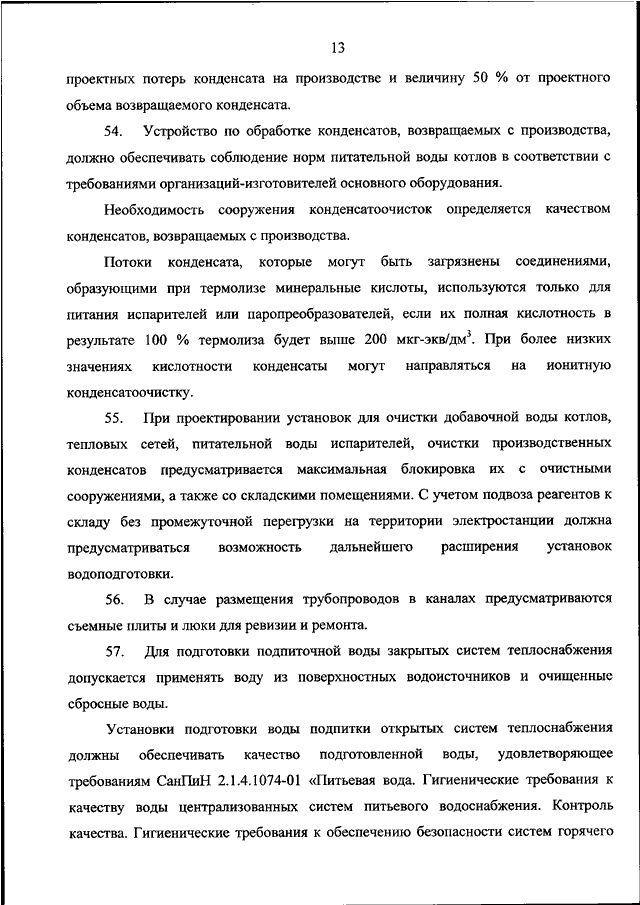 13

проектных потерь конденсата на производстве и величину 50 % от проектного объема возвращаемого конденсата.

54. Устройство по обработке конденсатов, возвращаемых с производства, должно обеспечивать соблюдение норм питательной воды котлов в соответствии с требованиями организаций-изготовителей основного оборудования.

Необходимость сооружения конденсатоочисток определяется качеством конденсатов, возвращаемых с производства.

Потоки конденсата, которые могут быть загрязнены соединениями, образующими при термолизе минеральные кислоты, используются только для питания испарителей или паропреобразователей, если их полная кислотность в результате 100 % термолиза будет выше 200 мкг-экв/дм$^3$. При более низких значениях кислотности конденсаты могут направляться на ионитную конденсатоочистку.

55. При проектировании установок для очистки добавочной воды котлов, тепловых сетей, питательной воды испарителей, очистки производственных конденсатов предусматривается максимальная блокировка их с очистными сооружениями, а также со складскими помещениями. С учетом подвоза реагентов к складу без промежуточной перегрузки на территории электростанции должна предусматриваться возможность дальнейшего расширения установок водоподготовки.

56. В случае размещения трубопроводов в каналах предусматриваются съемные плиты и люки для ревизии и ремонта.

57. Для подготовки подпиточной воды закрытых систем теплоснабжения допускается применять воду из поверхностных водоисточников и очищенные сбросные воды.

Установки подготовки воды подпитки открытых систем теплоснабжения должны обеспечивать качество подготовленной воды, удовлетворяющее требованиям СанПиН 2.1.4.1074-01 «Питьевая вода. Гигиенические требования к качеству воды централизованных систем питьевого водоснабжения. Контроль качества. Гигиенические требования к обеспечению безопасности систем горячего